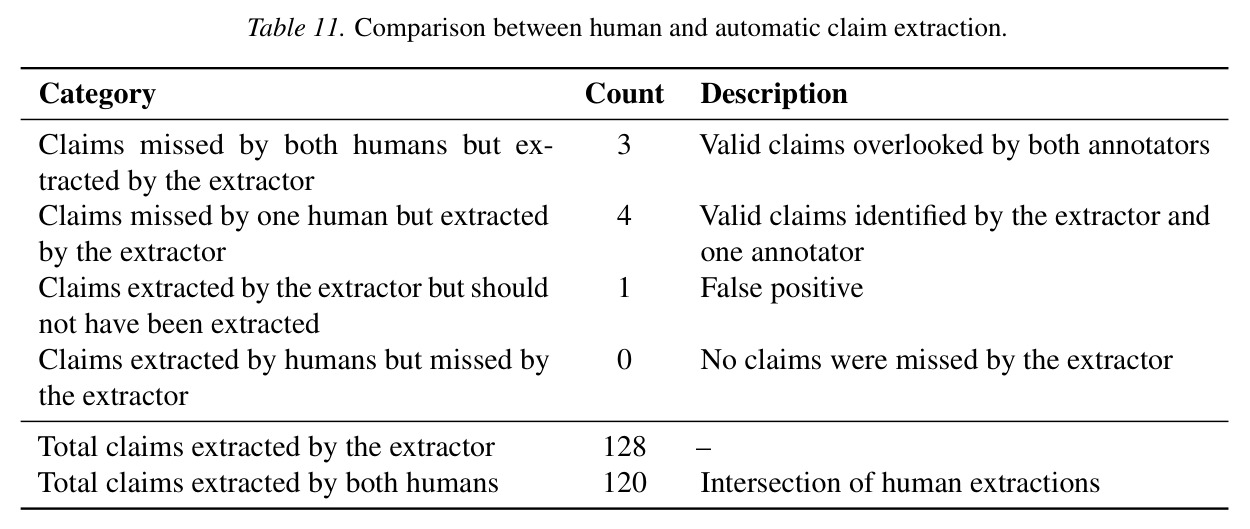 Table 11. Comparison between human and automatic claim extraction.

| Category | Count | Description |
|---|---|---|
| Claims missed by both humans but extracted by the extractor | 3 | Valid claims overlooked by both annotators |
| Claims missed by one human but extracted by the extractor | 4 | Valid claims identified by the extractor and one annotator |
| Claims extracted by the extractor but should not have been extracted | 1 | False positive |
| Claims extracted by humans but missed by the extractor | 0 | No claims were missed by the extractor |
| Total claims extracted by the extractor | 128 | – |
| Total claims extracted by both humans | 120 | Intersection of human extractions |